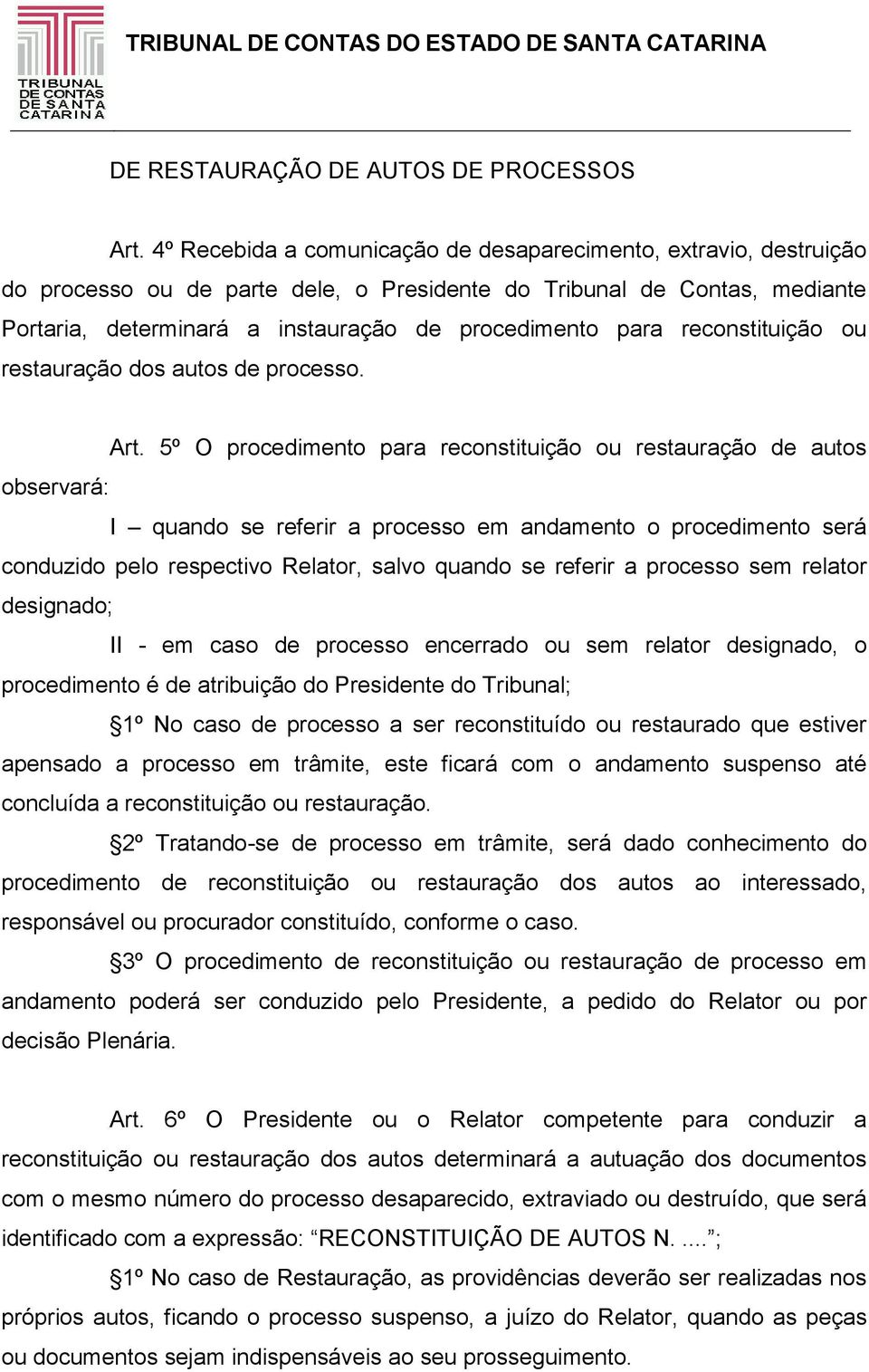 TRIBUNAL DE CONTAS DE SANTA CATARINA

TRIBUNAL DE CONTAS DO ESTADO DE SANTA CATARINA

DE RESTAURAÇÃO DE AUTOS DE PROCESSOS

Art. 4º Recebida a comunicação de desaparecimento, extravio, destruição do processo ou de parte dele, o Presidente do Tribunal de Contas, mediante Portaria, determinará a instauração de procedimento para reconstituição ou restauração dos autos de processo.

Art. 5º O procedimento para reconstituição ou restauração de autos observará:

I – quando se referir a processo em andamento o procedimento será conduzido pelo respectivo Relator, salvo quando se referir a processo sem relator designado;

II - em caso de processo encerrado ou sem relator designado, o procedimento é de atribuição do Presidente do Tribunal;

§1º No caso de processo a ser reconstituído ou restaurado que estiver apensado a processo em trâmite, este ficará com o andamento suspenso até concluída a reconstituição ou restauração.

§2º Tratando-se de processo em trâmite, será dado conhecimento do procedimento de reconstituição ou restauração dos autos ao interessado, responsável ou procurador constituído, conforme o caso.

§3º O procedimento de reconstituição ou restauração de processo em andamento poderá ser conduzido pelo Presidente, a pedido do Relator ou por decisão Plenária.

Art. 6º O Presidente ou o Relator competente para conduzir a reconstituição ou restauração dos autos determinará a autuação dos documentos com o mesmo número do processo desaparecido, extraviado ou destruído, que será identificado com a expressão: “RECONSTITUIÇÃO DE AUTOS N. ....”;

§1º No caso de Restauração, as providências deverão ser realizadas nos próprios autos, ficando o processo suspenso, a juízo do Relator, quando as peças ou documentos sejam indispensáveis ao seu prosseguimento.